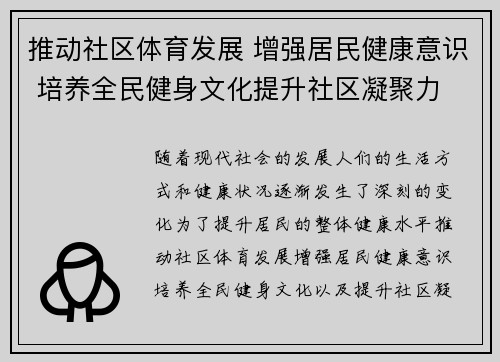 推动社区体育发展 增强居民健康意识 培养全民健身文化提升社区凝聚力

随着现代社会的发展人们的生活方式和健康状况逐渐发生了深刻的变化为了提升居民的整体健康水平推动社区体育发展增强居民健康意识培养全民健身文化以及提升社区凝